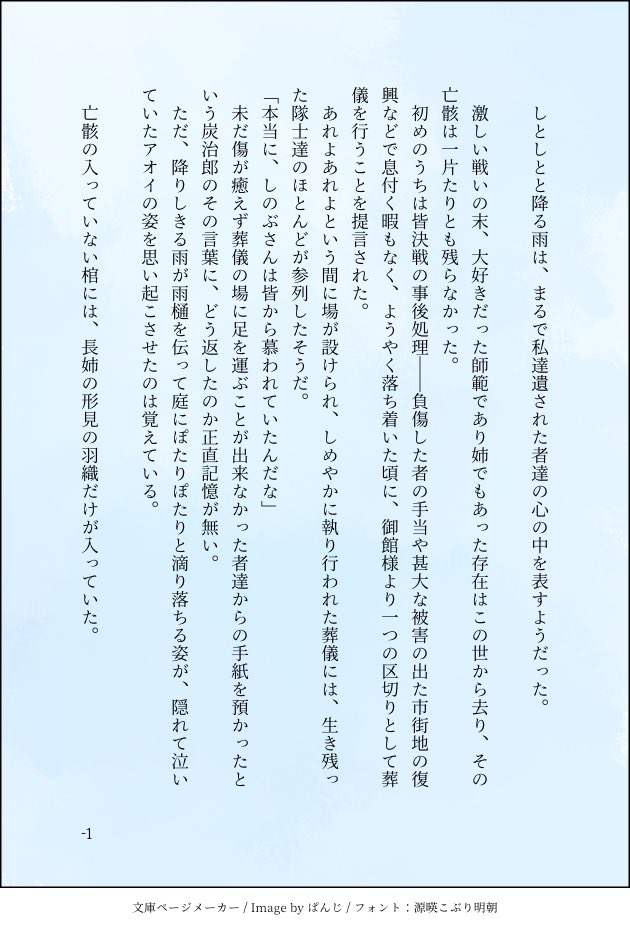 しとしとと降る雨は、まるで私達遺された者達の心の中を表すようだった。

激しい戦いの末、大好きだった師範であり姉でもあった存在はこの世から去り、その亡骸は一片たりとも残らなかった。

初めのうちは皆決戦の事後処理――負傷した者の手当や甚大な被害の出た市街地の復興などで息付く暇もなく、ようやく落ち着いた頃に、御館様より一つの区切りとして葬儀を行うことを提言された。

あれよあれよという間に場が設けられ、しめやかに執り行われた葬儀には、生き残った隊士達のほとんどが参列したそうだ。

「本当に、しのぶさんは皆から慕われていたんだな」

未だ傷が癒えず葬儀の場に足を運ぶことが出来なかった者達からの手紙を預かったという炭治郎のその言葉に、どう返したのか正直記憶が無い。

ただ、降りしきる雨が雨樋を伝って庭にぽたりぽたりと滴り落ちる姿が、隠れて泣いていたアオイの姿を思い起こさせたのは覚えている。

亡骸の入っていない棺には、長姉の形見の羽織だけが入っていた。

-1

文庫ページメーカー / Image by ぱんじ / フォント：源暎こぶり明朝